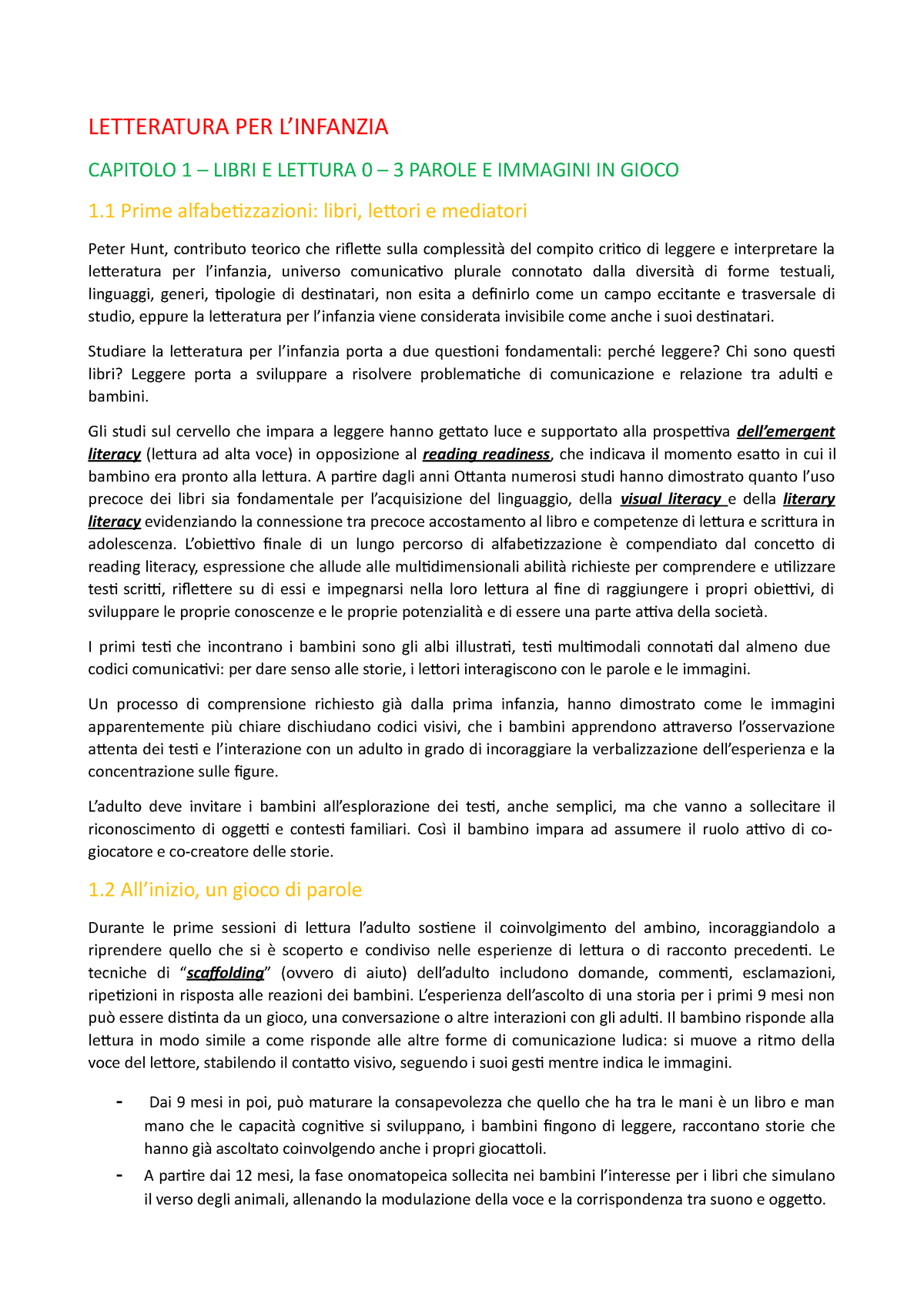 LETTERATURA PER L'INFANZIA

CAPITOLO 1 – LIBRI E LETTURA 0 – 3 PAROLE E IMMAGINI IN GIOCO

1.1 Prime alfabetizzazioni: libri, lettori e mediatori

Peter Hunt, contributo teorico che riflette sulla complessità del compito critico di leggere e interpretare la letteratura per l'infanzia, universo comunicativo plurale connotato dalla diversità di forme testuali, linguaggi, generi, tipologie di destinatari, non esita a definirlo come un campo eccitante e trasversale di studio, eppure la letteratura per l'infanzia viene considerata invisibile come anche i suoi destinatari.

Studiare la letteratura per l'infanzia porta a due questioni fondamentali: perché leggere? Chi sono questi libri? Leggere porta a sviluppare a risolvere problematiche di comunicazione e relazione tra adulti e bambini.

Gli studi sul cervello che impara a leggere hanno gettato luce e supportato alla prospettiva dell'emergent literacy (lettura ad alta voce) in opposizione al reading readiness, che indicava il momento esatto in cui il bambino era pronto alla lettura. A partire dagli anni Ottanta numerosi studi hanno dimostrato quanto l'uso precoce dei libri sia fondamentale per l'acquisizione del linguaggio, della visual literacy e della literary literacy evidenziando la connessione tra precoce accostamento al libro e competenze di lettura e scrittura in adolescenza. L'obiettivo finale di un lungo percorso di alfabetizzazione è compendiato dal concetto di reading literacy, espressione che allude alle multidimensionali abilità richieste per comprendere e utilizzare testi scritti, riflettere su di essi e impegnarsi nella loro lettura al fine di raggiungere i propri obiettivi, di sviluppare le proprie conoscenze e le proprie potenzialità e di essere una parte attiva della società.

I primi testi che incontrano i bambini sono gli albi illustrati, testi multimodali connotati dal almeno due codici comunicativi: per dare senso alle storie, i lettori interagiscono con le parole e le immagini.

Un processo di comprensione richiesto già dalla prima infanzia, hanno dimostrato come le immagini apparentemente più chiare dischiudano codici visivi, che i bambini apprendono attraverso l'osservazione attenta dei testi e l'interazione con un adulto in grado di incoraggiare la verbalizzazione dell'esperienza e la concentrazione sulle figure.

L'adulto deve invitare i bambini all'esplorazione dei testi, anche semplici, ma che vanno a sollecitare il riconoscimento di oggetti e contesti familiari. Così il bambino impara ad assumere il ruolo attivo di co-giocatore e co-creatore delle storie.

1.2 All'inizio, un gioco di parole

Durante le prime sessioni di lettura l'adulto sostiene il coinvolgimento del ambino, incoraggiandolo a riprendere quello che si è scoperto e condiviso nelle esperienze di lettura o di racconto precedenti. Le tecniche di "scaffolding" (ovvero di aiuto) dell'adulto includono domande, commenti, esclamazioni, ripetizioni in risposta alle reazioni dei bambini. L'esperienza dell'ascolto di una storia per i primi 9 mesi non può essere distinta da un gioco, una conversazione o altre interazioni con gli adulti. Il bambino risponde alla lettura in modo simile a come risponde alle altre forme di comunicazione ludica: si muove a ritmo della voce del lettore, stabilendo il contatto visivo, seguendo i suoi gesti mentre indica le immagini.

- Dai 9 mesi in poi, può maturare la consapevolezza che quello che ha tra le mani è un libro e man mano che le capacità cognitive si sviluppano, i bambini fingono di leggere, raccontano storie che hanno già ascoltato coinvolgendo anche i propri giocattoli.
- A partire dai 12 mesi, la fase onomatopeica sollecita nei bambini l'interesse per i libri che simulano il verso degli animali, allenando la modulazione della voce e la corrispondenza tra suono e oggetto.